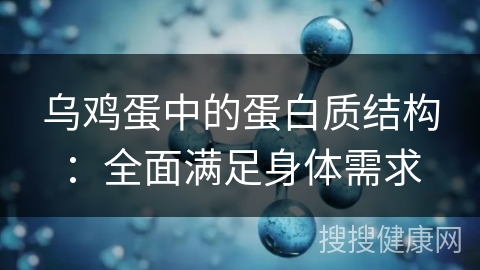 乌鸡蛋中的蛋白质结构：全面满足身体需求

搜搜健康网